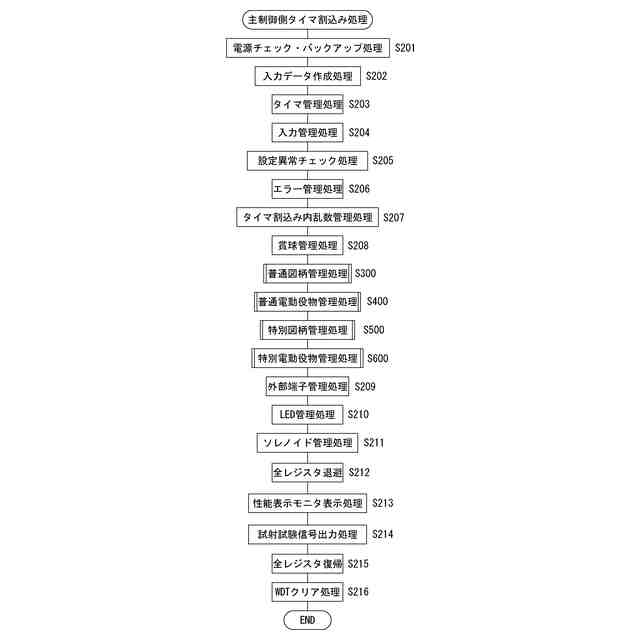 主制御側タイマ割込み処理

電源チェック・バックアップ処理 S201

入力データ作成処理 S202

タイマ管理処理 S203

入力管理処理 S204

設定異常チェック処理 S205

エラー管理処理 S206

タイマ割込み内乱数管理処理 S207

賞球管理処理 S208

普通図柄管理処理 S300

普通電動役物管理処理 S400

特別図柄管理処理 S500

特別電動役物管理処理 S600

外部端子管理処理 S209

LED管理処理 S210

ソレノイド管理処理 S211

全レジスタ退避 S212

性能表示モニタ表示処理 S213

試射試験信号出力処理 S214

全レジスタ復帰 S215

WDTクリア処理 S216

END